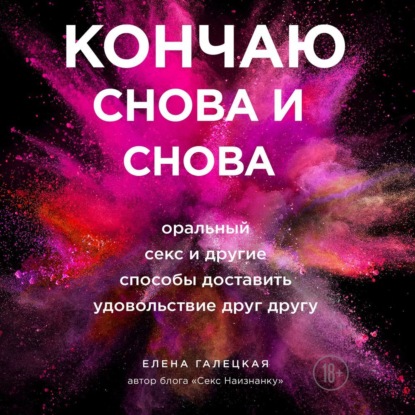 КОНЧАЮ СНОВА И СНОВА

оральный секс и другие способы доставить удовольствие друг другу

ЕЛЕНА ГАЛЕЦКАЯ
автор блога «Секс Наизнанку»

18+